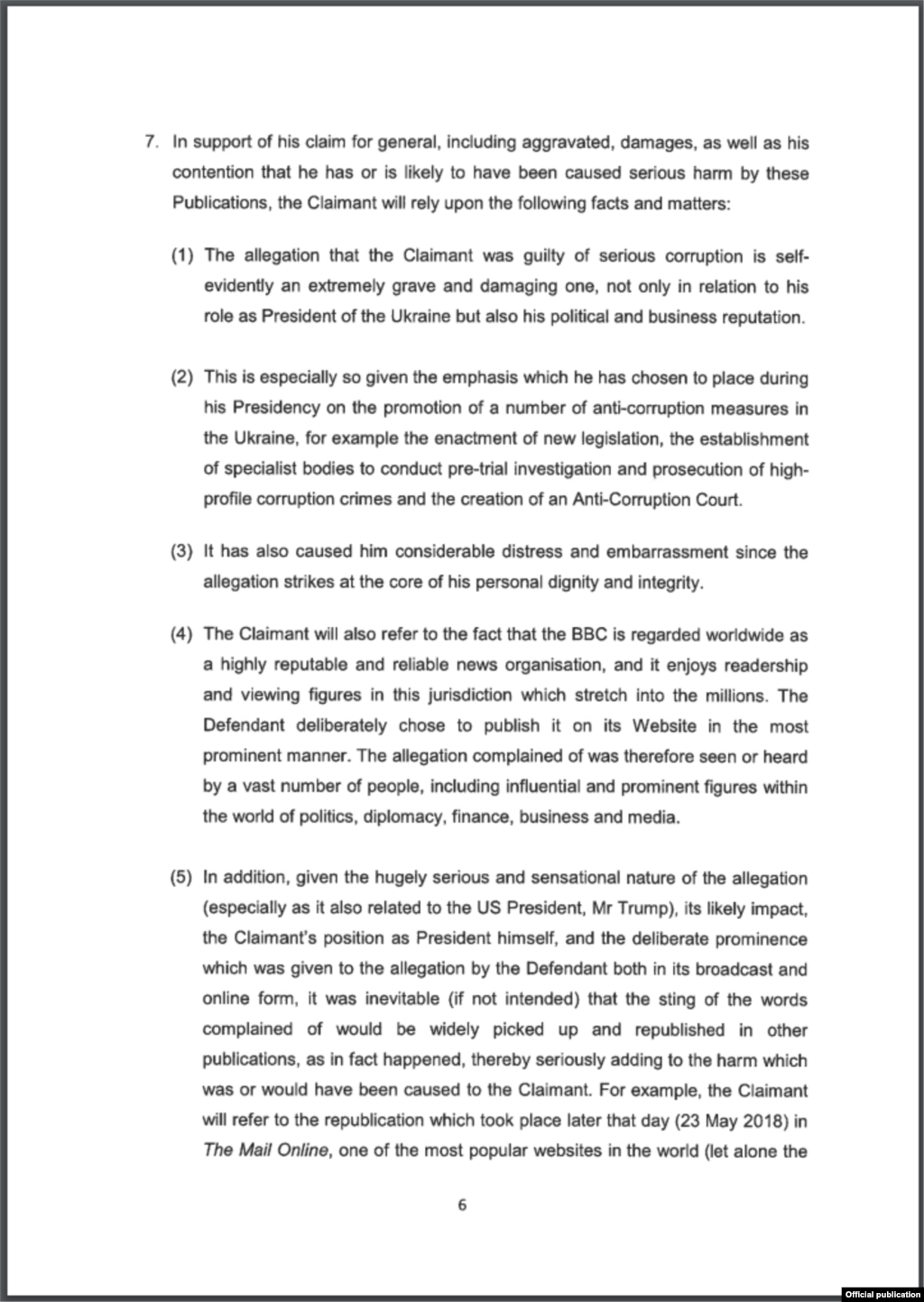 7. In support of his claim for general, including aggravated, damages, as well as his contention that he has or is likely to have been caused serious harm by these Publications, the Claimant will rely upon the following facts and matters:

(1) The allegation that the Claimant was guilty of serious corruption is self-evidently an extremely grave and damaging one, not only in relation to his role as President of the Ukraine but also his political and business reputation.

(2) This is especially so given the emphasis which he has chosen to place during his Presidency on the promotion of a number of anti-corruption measures in the Ukraine, for example the enactment of new legislation, the establishment of specialist bodies to conduct pre-trial investigation and prosecution of high-profile corruption crimes and the creation of an Anti-Corruption Court.

(3) It has also caused him considerable distress and embarrassment since the allegation strikes at the core of his personal dignity and integrity.

(4) The Claimant will also refer to the fact that the BBC is regarded worldwide as a highly reputable and reliable news organisation, and it enjoys readership and viewing figures in this jurisdiction which stretch into the millions. The Defendant deliberately chose to publish it on its Website in the most prominent manner. The allegation complained of was therefore seen or heard by a vast number of people, including influential and prominent figures within the world of politics, diplomacy, finance, business and media.

(5) In addition, given the hugely serious and sensational nature of the allegation (especially as it also related to the US President, Mr Trump), its likely impact, the Claimant's position as President himself, and the deliberate prominence which was given to the allegation by the Defendant both in its broadcast and online form, it was inevitable (if not intended) that the sting of the words complained of would be widely picked up and republished in other publications, as in fact happened, thereby seriously adding to the harm which was or would have been caused to the Claimant. For example, the Claimant will refer to the republication which took place later that day (23 May 2018) in The Mail Online, one of the most popular websites in the world (let alone the

6

Official publication